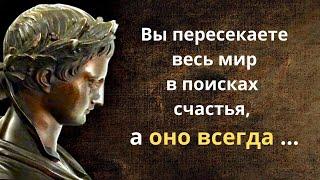 Вы пересекаете весь мир в поисках счастья, а оно всегда ...